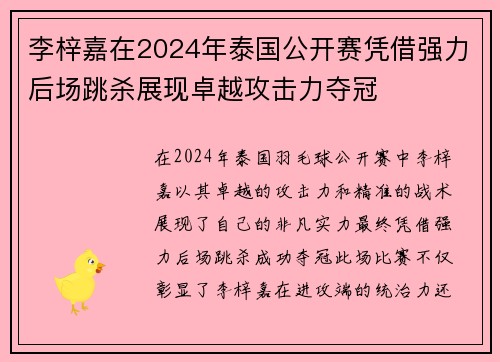 李梓嘉在2024年泰国公开赛凭借强力后场跳杀展现卓越攻击力夺冠

在2024年泰国羽毛球公开赛中李梓嘉以其卓越的攻击力和精准的战术展现了自己的非凡实力最终凭借强力后场跳杀成功夺冠此场比赛不仅彰显了李梓嘉在进攻端的统治力还